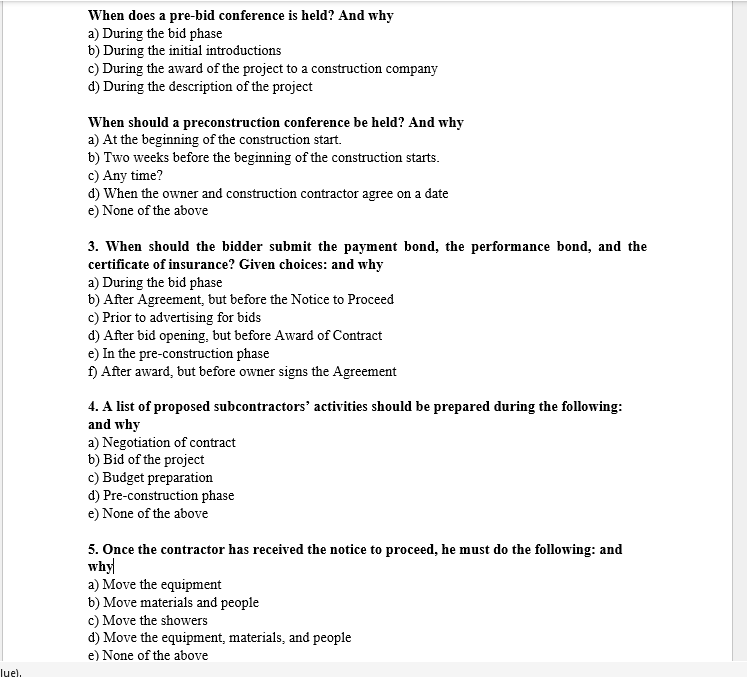 When does a pre-bid conference is held? And why
a) During the bid phase
b) During the initial introductions
c) During the award of the project to a construction company
d) During the description of the project

When should a preconstruction conference be held? And why
a) At the beginning of the construction start.
b) Two weeks before the beginning of the construction starts.
c) Any time?
d) When the owner and construction contractor agree on a date
e) None of the above

3. When should the bidder submit the payment bond, the performance bond, and the certificate of insurance? Given choices: and why
a) During the bid phase
b) After Agreement, but before the Notice to Proceed
c) Prior to advertising for bids
d) After bid opening, but before Award of Contract
e) In the pre-construction phase
f) After award, but before owner signs the Agreement

4. A list of proposed subcontractors' activities should be prepared during the following: and why
a) Negotiation of contract
b) Bid of the project
c) Budget preparation
d) Pre-construction phase
e) None of the above

5. Once the contractor has received the notice to proceed, he must do the following: and why
a) Move the equipment
b) Move materials and people
c) Move the showers
d) Move the equipment, materials, and people
e) None of the above

lue).